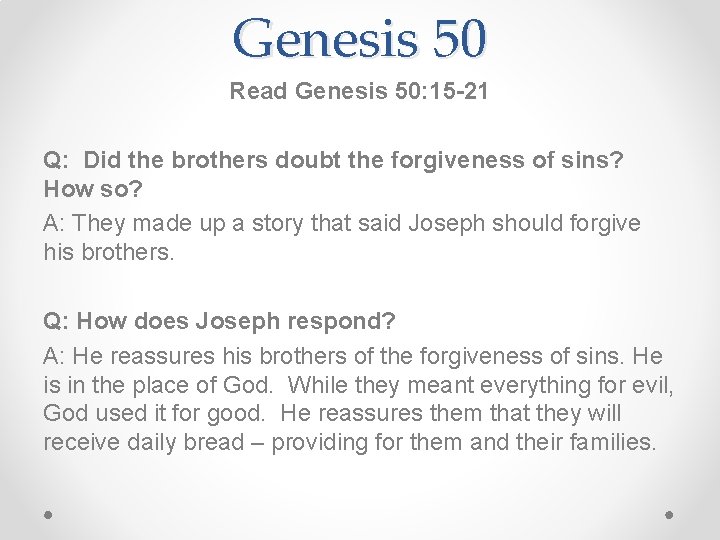 Genesis 50

Read Genesis 50:15-21

Q: Did the brothers doubt the forgiveness of sins? How so?

A: They made up a story that said Joseph should forgive his brothers.

Q: How does Joseph respond?

A: He reassures his brothers of the forgiveness of sins. He is in the place of God. While they meant everything for evil, God used it for good. He reassures them that they will receive daily bread – providing for them and their families.